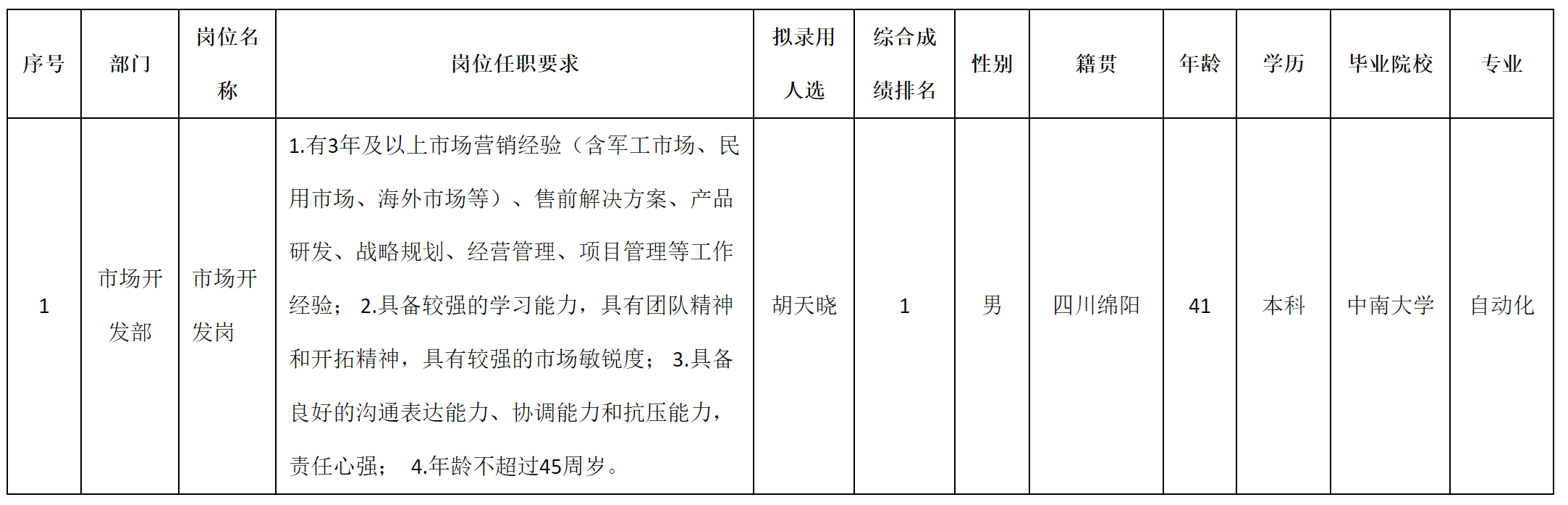 | 序号 | 部门 | 岗位名称 | 岗位任职要求 | 拟录用人选 | 综合成绩排名 | 性别 | 籍贯 | 年龄 | 学历 | 毕业院校 | 专业 |
|---|---|---|---|---|---|---|---|---|---|---|---|
| 1 | 市场开发部 | 市场开发岗 | 1.有3年及以上市场营销经验（含军工市场、民用市场、海外市场等）、售前解决方案、产品研发、战略规划、经营管理、项目管理等工作经验； 2.具备较强的学习能力，具有团队精神和开拓精神，具有较强的市场敏锐度； 3.具备良好的沟通表达能力、协调能力和抗压能力，责任心强； 4.年龄不超过45周岁。 | 胡天晓 | 1 | 男 | 四川绵阳 | 41 | 本科 | 中南大学 | 自动化 |